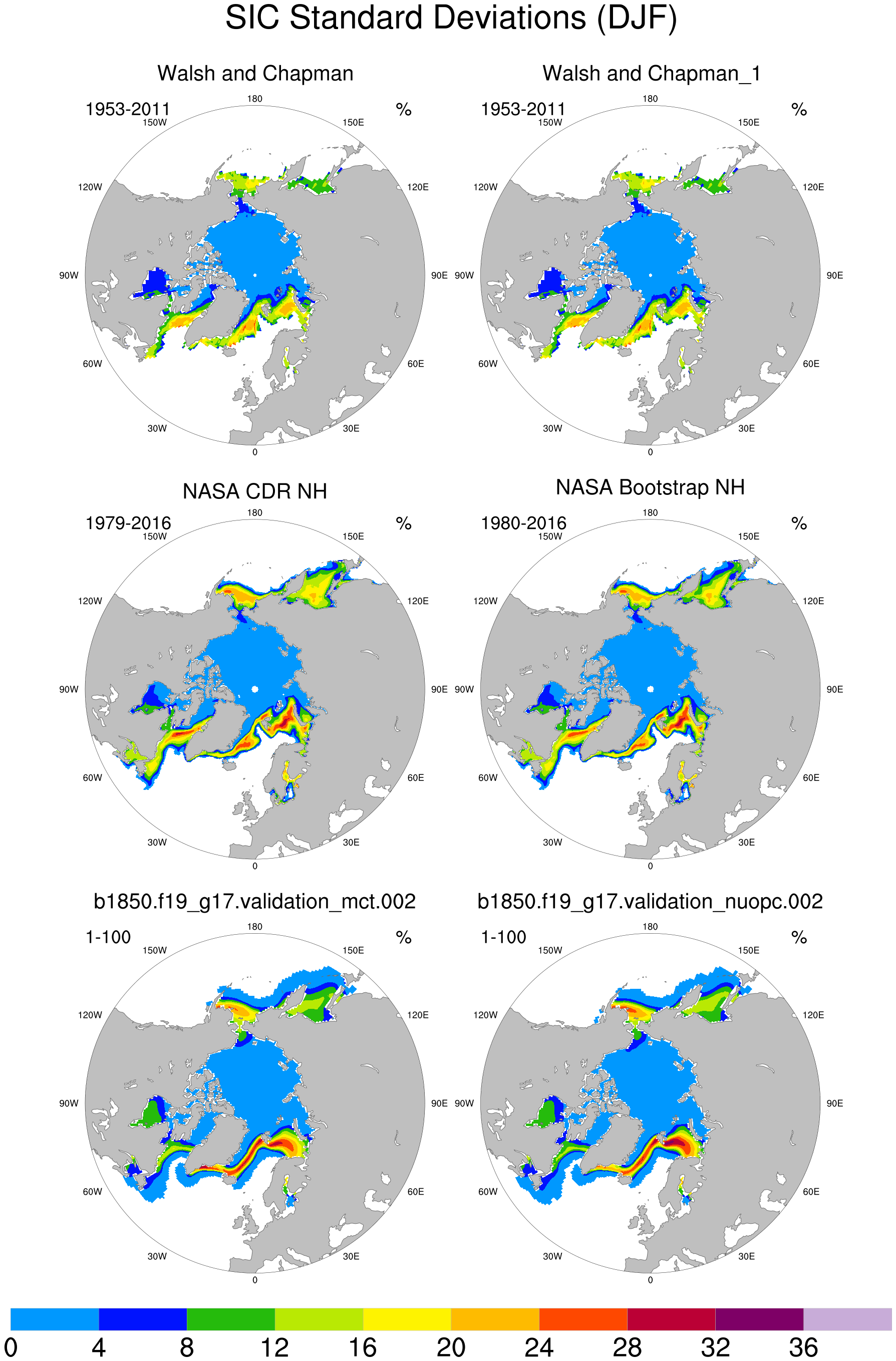 SIC Standard Deviations (DJF)

Walsh and Chapman

1953-2011 %

180
150W 150E
120W 120E
90W 90E
60W 60E
30W 30E
0

Walsh and Chapman_1

1953-2011 %

180
150W 150E
120W 120E
90W 90E
60W 60E
30W 30E
0

NASA CDR NH

1979-2016 %

180
150W 150E
120W 120E
90W 90E
60W 60E
30W 30E
0

NASA Bootstrap NH

1980-2016 %

180
150W 150E
120W 120E
90W 90E
60W 60E
30W 30E
0

b1850.f19_g17.validation_mct.002

1-100 %

180
150W 150E
120W 120E
90W 90E
60W 60E
30W 30E
0

b1850.f19_g17.validation_nuopc.002

1-100 %

180
150W 150E
120W 120E
90W 90E
60W 60E
30W 30E
0

0 4 8 12 16 20 24 28 32 36